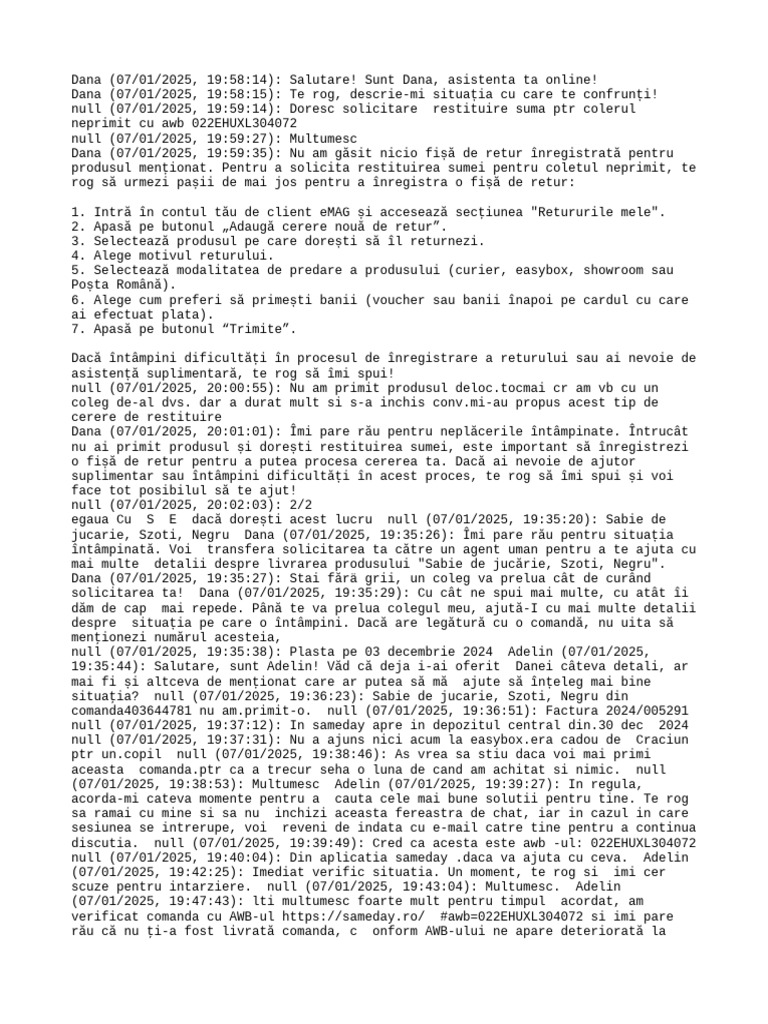 Dana (07/01/2025, 19:58:14): Salutare! Sunt Dana, asistenta ta online!
Dana (07/01/2025, 19:58:15): Te rog, descrie-mi situația cu care te confrunți!
null (07/01/2025, 19:59:14): Doresc solicitare restituire suma ptr colerul neprimit cu awb 022EHUXL304072
null (07/01/2025, 19:59:27): Multumesc
Dana (07/01/2025, 19:59:35): Nu am găsit nicio fișă de retur înregistrată pentru produsul menționat. Pentru a solicita restituirea sumei pentru coletul neprimit, te rog să urmezi pașii de mai jos pentru a înregistra o fișă de retur:

1. Intră în contul tău de client eMAG și accesează secțiunea "Retururile mele".
2. Apasă pe butonul „Adaugă cerere nouă de retur”.
3. Selectează produsul pe care dorești să îl returnezi.
4. Alege motivul returului.
5. Selectează modalitatea de predare a produsului (curier, easybox, showroom sau Poșta Română).
6. Alege cum preferi să primești banii (voucher sau banii înapoi pe cardul cu care ai efectuat plata).
7. Apasă pe butonul “Trimite”.

Dacă întâmpini dificultăți în procesul de înregistrare a returului sau ai nevoie de asistență suplimentară, te rog să îmi spui!
null (07/01/2025, 20:00:55): Nu am primit produsul deloc.tocmai cr am vb cu un coleg de-al dvs. dar a durat mult si s-a inchis conv.mi-au propus acest tip de cerere de restituire
Dana (07/01/2025, 20:01:01): Îmi pare rău pentru neplăcerile întâmpinate. Întrucât nu ai primit produsul și dorești restituirea sumei, este important să înregistrezi o fișă de retur pentru a putea procesa cererea ta. Dacă ai nevoie de ajutor suplimentar sau întâmpini dificultăți în acest proces, te rog să îmi spui și voi face tot posibilul să te ajut!
null (07/01/2025, 20:02:03): 2/2
egaua Cu S E dacă dorești acest lucru null (07/01/2025, 19:35:20): Sabie de jucarie, Szoti, Negru Dana (07/01/2025, 19:35:26): Îmi pare rău pentru situația întâmpinată. Voi transfera solicitarea ta către un agent uman pentru a te ajuta cu mai multe detalii despre livrarea produsului "Sabie de jucărie, Szoti, Negru". Dana (07/01/2025, 19:35:27): Stai fără grii, un coleg va prelua cât de curând solicitarea ta! Dana (07/01/2025, 19:35:29): Cu cât ne spui mai multe, cu atât îi dăm de cap mai repede. Până te va prelua colegul meu, ajută-I cu mai multe detalii despre situația pe care o întâmpini. Dacă are legătură cu o comandă, nu uita să menționezi numărul acesteia,
null (07/01/2025, 19:35:38): Plasta pe 03 decembrie 2024 Adelin (07/01/2025, 19:35:44): Salutare, sunt Adelin! Văd că deja i-ai oferit Danei câteva detali, ar mai fi și altceva de menționat care ar putea să mă ajute să înțeleg mai bine situația? null (07/01/2025, 19:36:23): Sabie de jucarie, Szoti, Negru din comanda403644781 nu am.primit-o. null (07/01/2025, 19:36:51): Factura 2024/005291 null (07/01/2025, 19:37:12): In sameday apre in depozitul central din.30 dec 2024 null (07/01/2025, 19:37:31): Nu a ajuns nici acum la easybox.era cadou de Craciun ptr un.copil null (07/01/2025, 19:38:46): As vrea sa stiu daca voi mai primi aceasta comanda.ptr ca a trecur seha o luna de cand am achitat si nimic. null (07/01/2025, 19:38:53): Multumesc Adelin (07/01/2025, 19:39:27): In regula, acorda-mi cateva momente pentru a cauta cele mai bune solutii pentru tine. Te rog sa ramai cu mine si sa nu inchizi aceasta fereastra de chat, iar in cazul in care sesiunea se intrerupe, voi reveni de indata cu e-mail catre tine pentru a continua discutia. null (07/01/2025, 19:39:49): Cred ca acesta este awb -ul: 022EHUXL304072 null (07/01/2025, 19:40:04): Din aplicatia sameday .daca va ajuta cu ceva. Adelin (07/01/2025, 19:42:25): Imediat verific situatia. Un moment, te rog si imi cer scuze pentru intarziere. null (07/01/2025, 19:43:04): Multumesc. Adelin (07/01/2025, 19:47:43): lti multumesc foarte mult pentru timpul acordat, am verificat comanda cu AWB-ul https://sameday.ro/ #awb=022EHUXL304072 si imi pare rău că nu ți-a fost livrată comanda, c onform AWB-ului ne apare deteriorată la